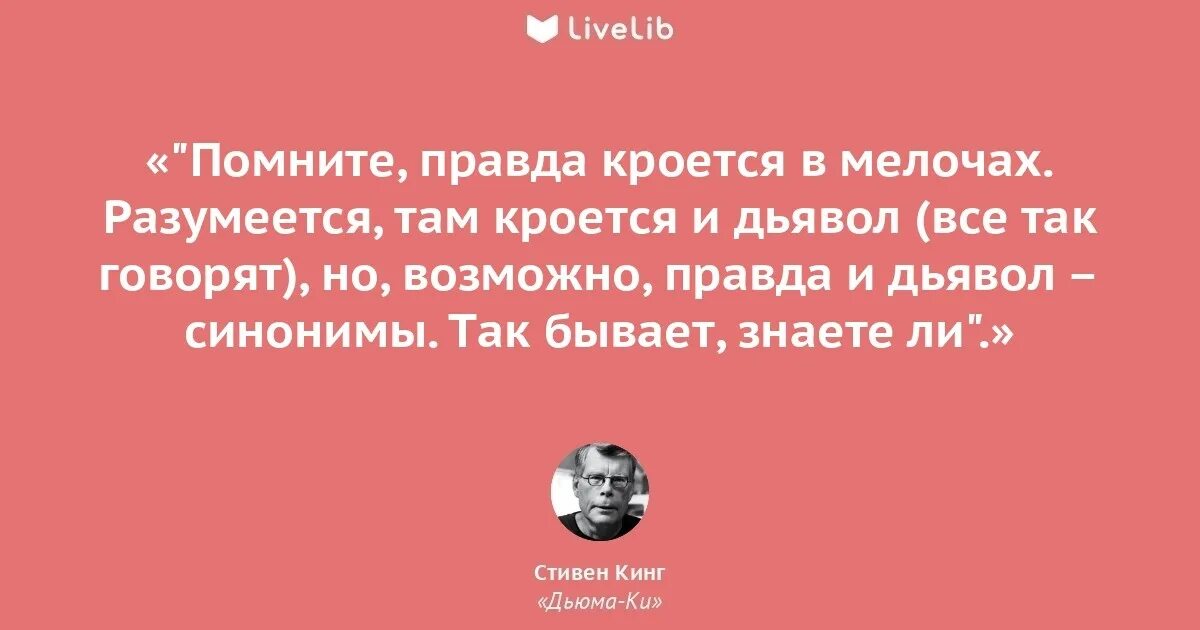 LiveLib

«"Помните, правда кроется в мелочах. Разумеется, там кроется и дьявол (все так говорят), но, возможно, правда и дьявол – синонимы. Так бывает, знаете ли".»

Стивен Кинг
«Дьюма-Ки»